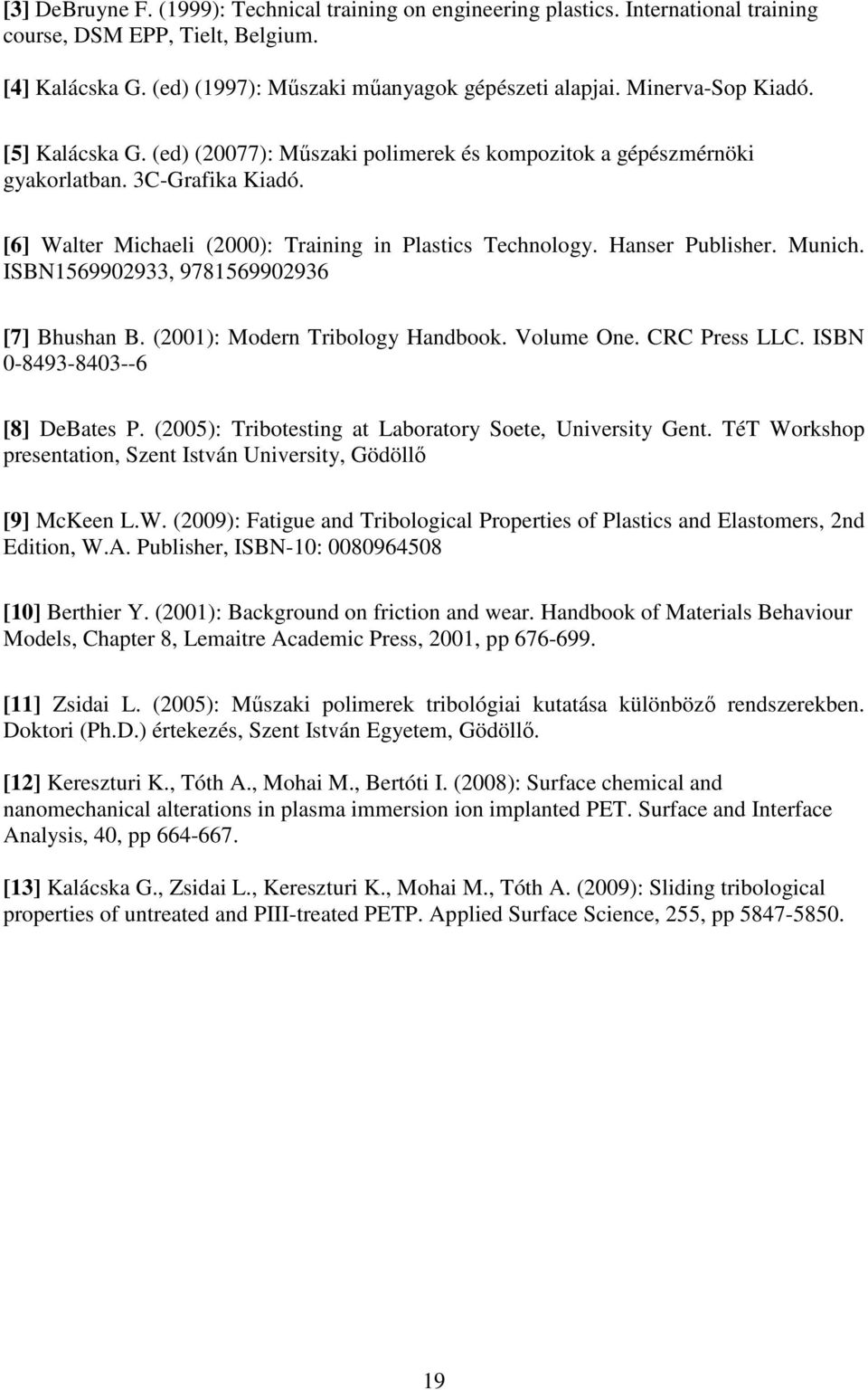 [3] DeBruyne F. (1999): Technical training on engineering plastics. International training course, DSM EPP, Tielt, Belgium.

[4] Kalácska G. (ed) (1997): Műszaki műanyagok gépészeti alapjai. Minerva-Sop Kiadó.

[5] Kalácska G. (ed) (20077): Műszaki polimerek és kompozitok a gépészmérnöki gyakorlatban. 3C-Grafika Kiadó.

[6] Walter Michaeli (2000): Training in Plastics Technology. Hanser Publisher. Munich. ISBN1569902933, 9781569902936

[7] Bhushan B. (2001): Modern Tribology Handbook. Volume One. CRC Press LLC. ISBN 0-8493-8403--6

[8] DeBates P. (2005): Tribotesting at Laboratory Soete, University Gent. TéT Workshop presentation, Szent István University, Gödöllő

[9] McKeen L.W. (2009): Fatigue and Tribological Properties of Plastics and Elastomers, 2nd Edition, W.A. Publisher, ISBN-10: 0080964508

[10] Berthier Y. (2001): Background on friction and wear. Handbook of Materials Behaviour Models, Chapter 8, Lemaitre Academic Press, 2001, pp 676-699.

[11] Zsidai L. (2005): Műszaki polimerek tribológiai kutatása különböző rendszerekben. Doktori (Ph.D.) értekezés, Szent István Egyetem, Gödöllő.

[12] Kereszturi K., Tóth A., Mohai M., Bertóti I. (2008): Surface chemical and nanomechanical alterations in plasma immersion ion implanted PET. Surface and Interface Analysis, 40, pp 664-667.

[13] Kalácska G., Zsidai L., Kereszturi K., Mohai M., Tóth A. (2009): Sliding tribological properties of untreated and PIII-treated PETP. Applied Surface Science, 255, pp 5847-5850.

19